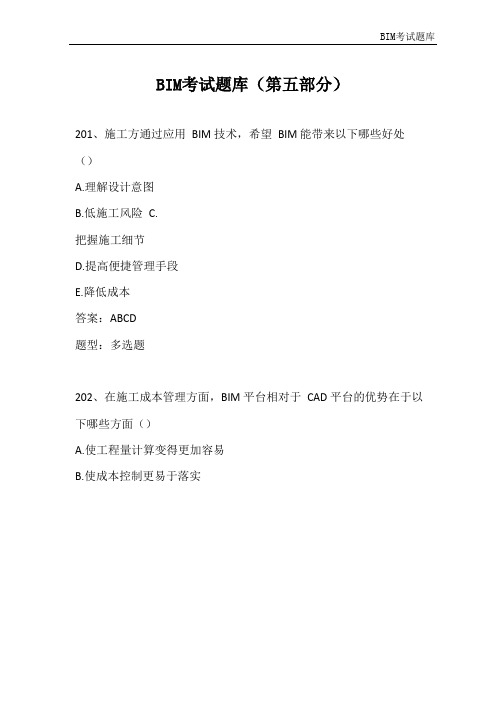 BIM考试题库

BIM考试题库（第五部分）

201、施工方通过应用 BIM 技术，希望 BIM 能带来以下哪些好处（）

A.理解设计意图

B.低施工风险 C.

把握施工细节

D.提高便捷管理手段

E.降低成本

答案：ABCD

题型：多选题

202、在施工成本管理方面，BIM 平台相对于 CAD 平台的优势在于以下哪些方面（）

A.使工程量计算变得更加容易

B.使成本控制更易于落实